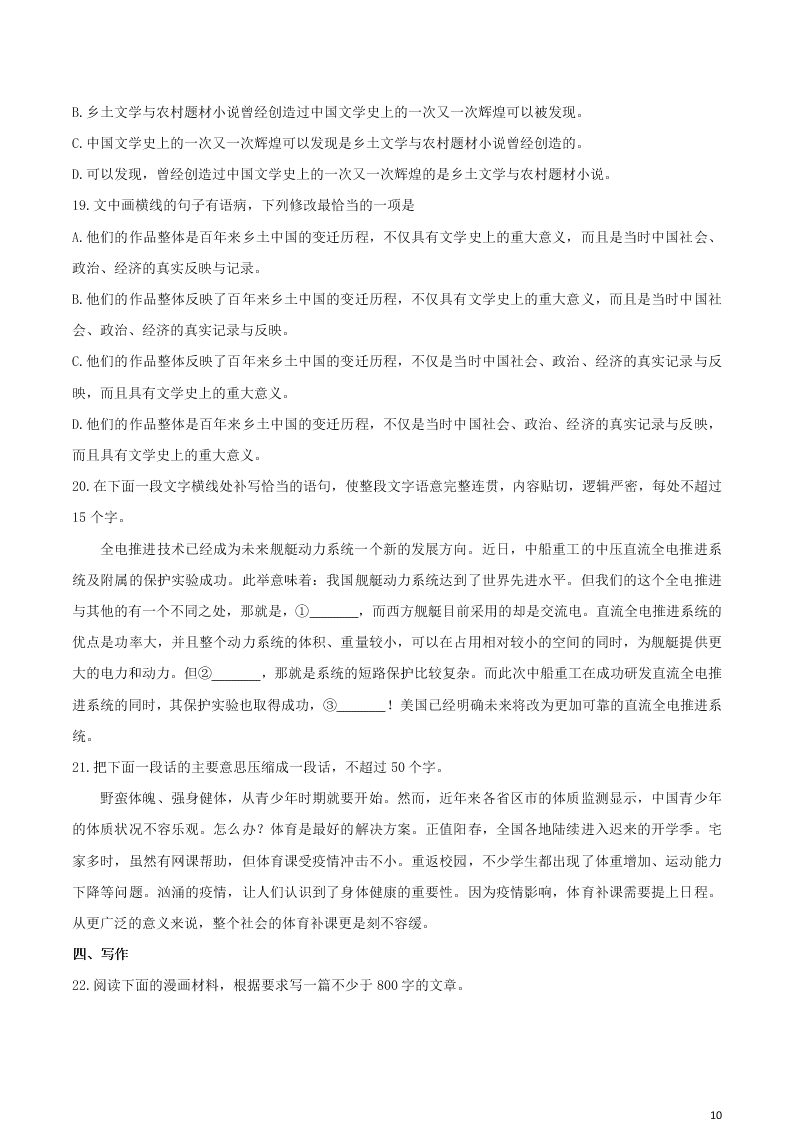 B. 乡土文学与农村题材小说曾经创造过中国文学史上的一次又一次辉煌可以被发现。

C. 中国文学史上的一次又一次辉煌可以发现是乡土文学与农村题材小说曾经创造的。

D. 可以发现，曾经创造过中国文学史上的一次又一次辉煌的是乡土文学与农村题材小说。

19. 文中画横线的句子有语病，下列修改最恰当的一项是

A. 他们的作品整体是百年来乡土中国的变迁历程，不仅具有文学史上的重大意义，而且是当时中国社会、政治、经济的真实反映与记录。

B. 他们的作品整体反映了百年来乡土中国的变迁历程，不仅具有文学史上的重大意义，而且是当时中国社会、政治、经济的真实记录与反映。

C. 他们的作品整体反映了百年来乡土中国的变迁历程，不仅是当时中国社会、政治、经济的真实记录与反映，而且具有文学史上的重大意义。

D. 他们的作品整体是百年来乡土中国的变迁历程，不仅是当时中国社会、政治、经济的真实记录与反映，而且具有文学史上的重大意义。

20. 在下面一段文字横线处补写恰当的语句，使整段文字语意完整连贯，内容贴切，逻辑严密，每处不超过15个字。

全电推进技术已经成为未来舰艇动力系统一个新的发展方向。近日，中船重工的中压直流全电推进系统及附属的保护实验成功。此举意味着：我国舰艇动力系统达到了世界先进水平。但我们的这个全电推进与其他的有一个不同之处，那就是，①_______，而西方舰艇目前采用的却是交流电。直流全电推进系统的优点是功率大，并且整个动力系统的体积、重量较小，可以在占用相对较小的空间的同时，为舰艇提供更大的电力和动力。但②_______，那就是系统的短路保护比较复杂。而此次中船重工在成功研发直流全电推进系统的同时，其保护实验也取得成功，③_______！美国已经明确未来将改为更加可靠的直流全电推进系统。

21. 把下面一段话的主要意思压缩成一段话，不超过50个字。

野蛮体魄、强身健体，从青少年时期就要开始。然而，近年来各省区市的体质监测显示，中国青少年的体质状况不容乐观。怎么办？体育是最好的解决方案。正值阳春，全国各地陆续进入迟来的开学季。宅家多时，虽然有网课帮助，但体育课受疫情冲击不小。重返校园，不少学生都出现了体重增加、运动能力下降等问题。汹涌的疫情，让人们认识到了身体健康的重要性。因为疫情影响，体育补课需要提上日程。从更广泛的意义来说，整个社会的体育补课更是刻不容缓。

四、写作

22. 阅读下面的漫画材料，根据要求写一篇不少于800字的文章。

10